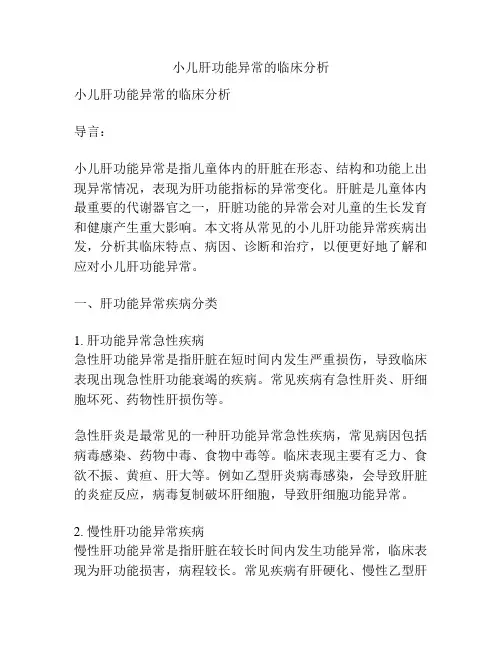 小儿肝功能异常的临床分析

小儿肝功能异常的临床分析

导言：

小儿肝功能异常是指儿童体内的肝脏在形态、结构和功能上出现异常情况，表现为肝功能指标的异常变化。肝脏是儿童体内最重要的代谢器官之一，肝脏功能的异常会对儿童的生长发育和健康产生重大影响。本文将从常见的小儿肝功能异常疾病出发，分析其临床特点、病因、诊断和治疗，以便更好地了解和应对小儿肝功能异常。

一、肝功能异常疾病分类

1. 肝功能异常急性疾病
急性肝功能异常是指肝脏在短时间内发生严重损伤，导致临床表现出现急性肝功能衰竭的疾病。常见疾病有急性肝炎、肝细胞坏死、药物性肝损伤等。

急性肝炎是最常见的一种肝功能异常急性疾病，常见病因包括病毒感染、药物中毒、食物中毒等。临床表现主要有乏力、食欲不振、黄疸、肝大等。例如乙型肝炎病毒感染，会导致肝脏的炎症反应，病毒复制破坏肝细胞，导致肝细胞功能异常。

2. 慢性肝功能异常疾病
慢性肝功能异常是指肝脏在较长时间内发生功能异常，临床表现为肝功能损害，病程较长。常见疾病有肝硬化、慢性乙型肝